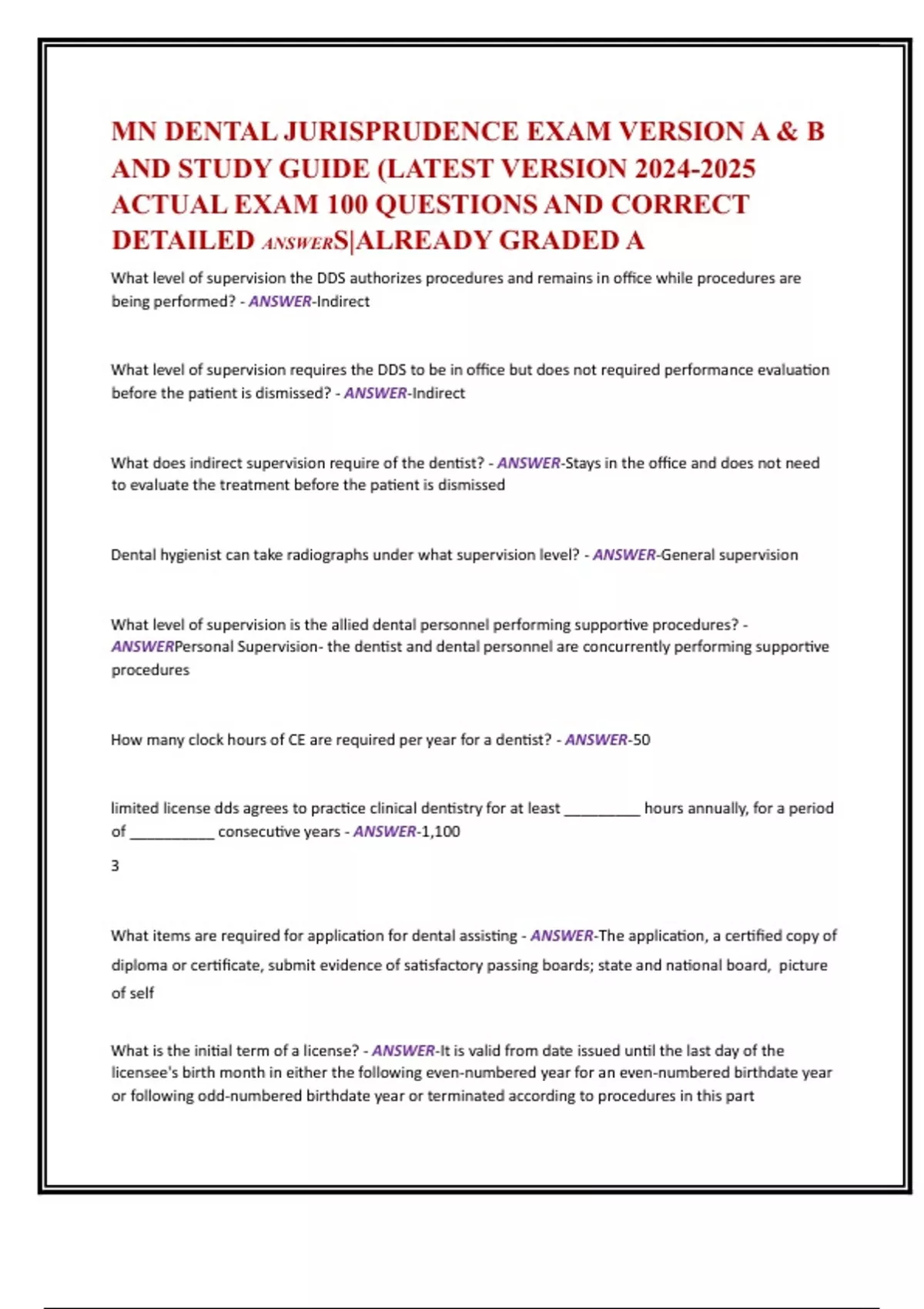 MN DENTAL JURISPRUDENCE EXAM VERSION A & B AND STUDY GUIDE (LATEST VERSION 2024-2025 ACTUAL EXAM 100 QUESTIONS AND CORRECT DETAILED ANSWERS|ALREADY GRADED A

What level of supervision the DDS authorizes procedures and remains in office while procedures are being performed? - ANSWER-Indirect

What level of supervision requires the DDS to be in office but does not required performance evaluation before the patient is dismissed? - ANSWER-Indirect

What does indirect supervision require of the dentist? - ANSWER-Stays in the office and does not need to evaluate the treatment before the patient is dismissed

Dental hygienist can take radiographs under what supervision level? - ANSWER-General supervision

What level of supervision is the allied dental personnel performing supportive procedures? - ANSWERPersonal Supervision- the dentist and dental personnel are concurrently performing supportive procedures

How many clock hours of CE are required per year for a dentist? - ANSWER-50

limited license dds agrees to practice clinical dentistry for at least _________ hours annually, for a period of __________ consecutive years - ANSWER-1,100

3

What items are required for application for dental assisting - ANSWER-The application, a certified copy of diploma or certificate, submit evidence of satisfactory passing boards; state and national board, picture of self

What is the initial term of a license? - ANSWER-It is valid from date issued until the last day of the licensee's birth month in either the following even-numbered year for an even-numbered birthdate year or following odd-numbered birthdate year or terminated according to procedures in this part